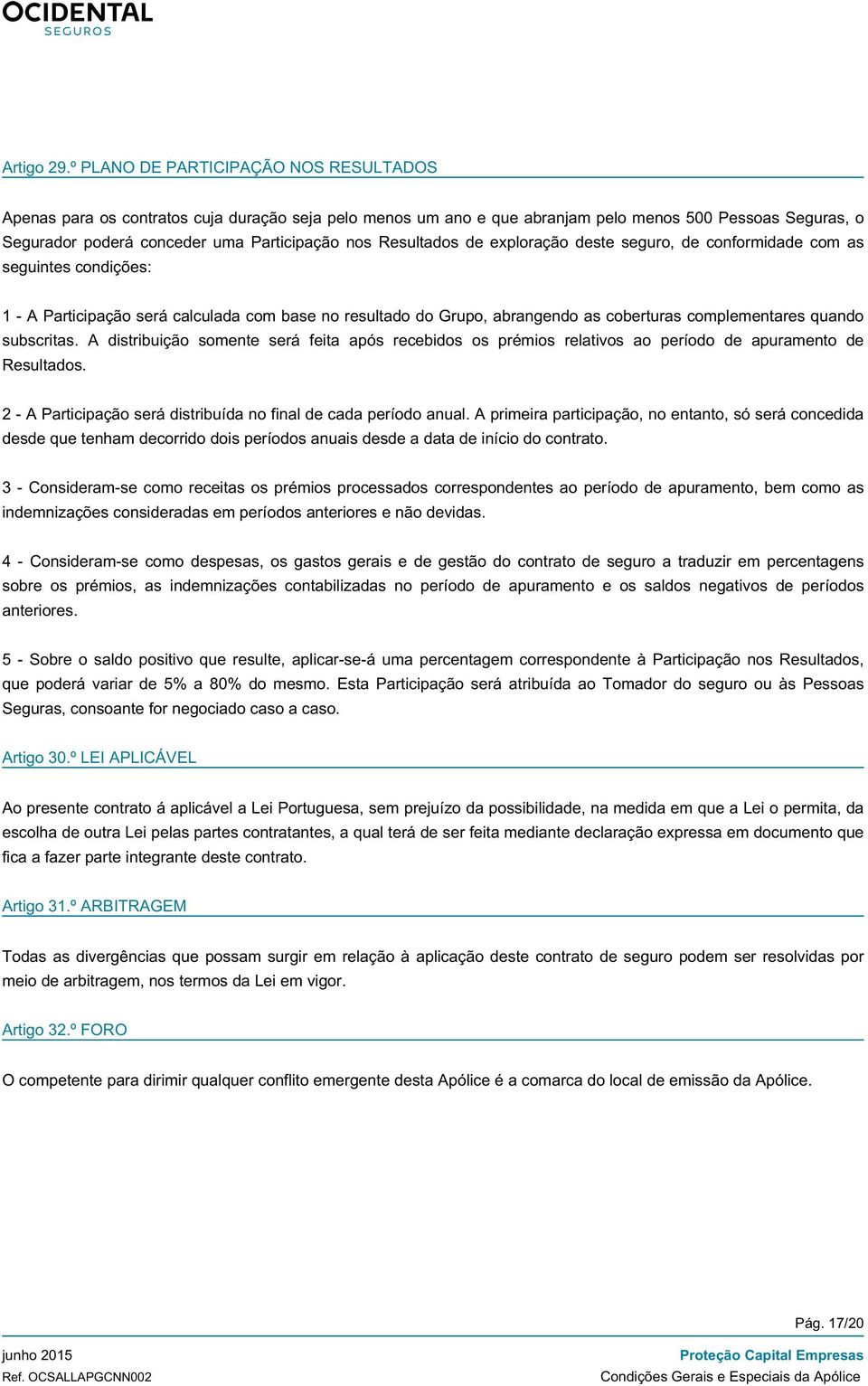 OCIDENTAL
SEGUROS

Artigo 29.º PLANO DE PARTICIPAÇÃO NOS RESULTADOS

Apenas para os contratos cuja duração seja pelo menos um ano e que abranjam pelo menos 500 Pessoas Seguras, o Segurador poderá conceder uma Participação nos Resultados de exploração deste seguro, de conformidade com as seguintes condições:

1 - A Participação será calculada com base no resultado do Grupo, abrangendo as coberturas complementares quando subscritas. A distribuição somente será feita após recebidos os prémios relativos ao período de apuramento de Resultados.

2 - A Participação será distribuída no final de cada período anual. A primeira participação, no entanto, só será concedida desde que tenham decorrido dois períodos anuais desde a data de início do contrato.

3 - Consideram-se como receitas os prémios processados correspondentes ao período de apuramento, bem como as indemnizações consideradas em períodos anteriores e não devidas.

4 - Consideram-se como despesas, os gastos gerais e de gestão do contrato de seguro a traduzir em percentagens sobre os prémios, as indemnizações contabilizadas no período de apuramento e os saldos negativos de períodos anteriores.

5 - Sobre o saldo positivo que resulte, aplicar-se-á uma percentagem correspondente à Participação nos Resultados, que poderá variar de 5% a 80% do mesmo. Esta Participação será atribuída ao Tomador do seguro ou às Pessoas Seguras, consoante for negociado caso a caso.

Artigo 30.º LEI APLICÁVEL

Ao presente contrato á aplicável a Lei Portuguesa, sem prejuízo da possibilidade, na medida em que a Lei o permita, da escolha de outra Lei pelas partes contratantes, a qual terá de ser feita mediante declaração expressa em documento que fica a fazer parte integrante deste contrato.

Artigo 31.º ARBITRAGEM

Todas as divergências que possam surgir em relação à aplicação deste contrato de seguro podem ser resolvidas por meio de arbitragem, nos termos da Lei em vigor.

Artigo 32.º FORO

O competente para dirimir qualquer conflito emergente desta Apólice é a comarca do local de emissão da Apólice.

Pág. 17/20

junho 2015
Ref. OCSALLAPGCNN002

Proteção Capital Empresas
Condições Gerais e Especiais da Apólice